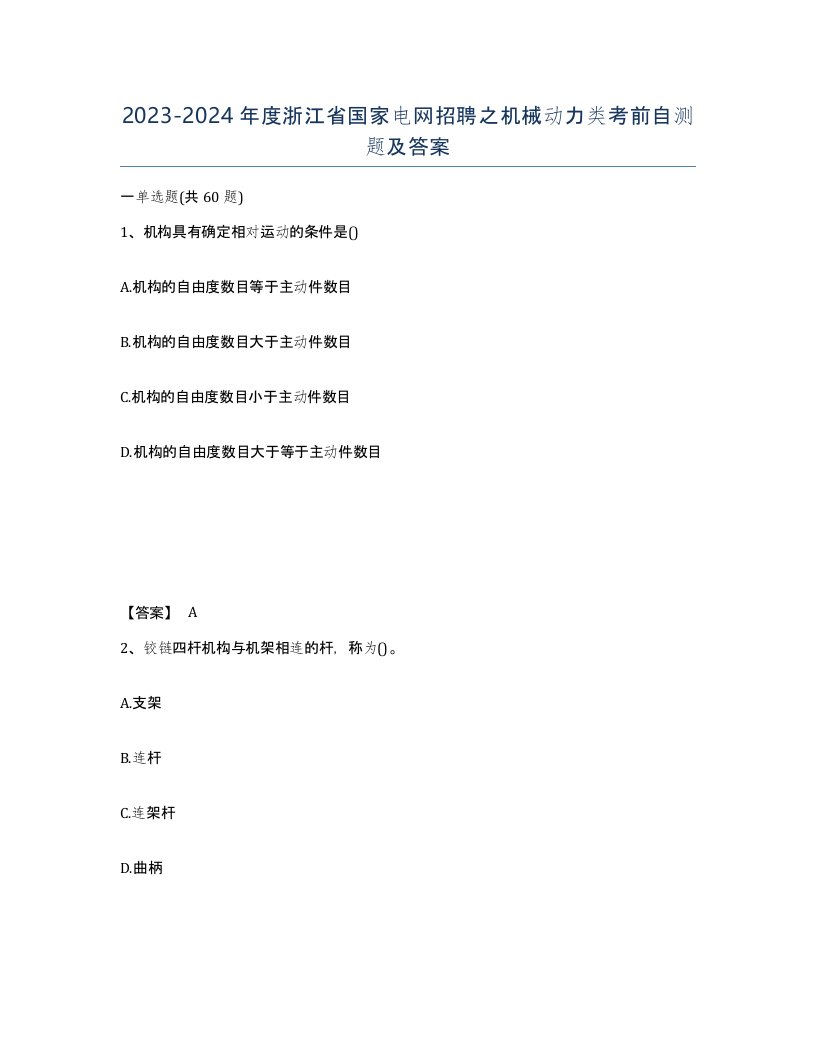 2023-2024年度浙江省国家电网招聘之机械动力类考前自测题及答案

一单选题(共60题)

1、机构具有确定相对运动的条件是()

A.机构的自由度数目等于主动件数目

B.机构的自由度数目大于主动件数目

C.机构的自由度数目小于主动件数目

D.机构的自由度数目大于等于主动件数目

【答案】 A

2、铰链四杆机构与机架相连的杆，称为()。

A.支架

B.连杆

C.连架杆

D.曲柄